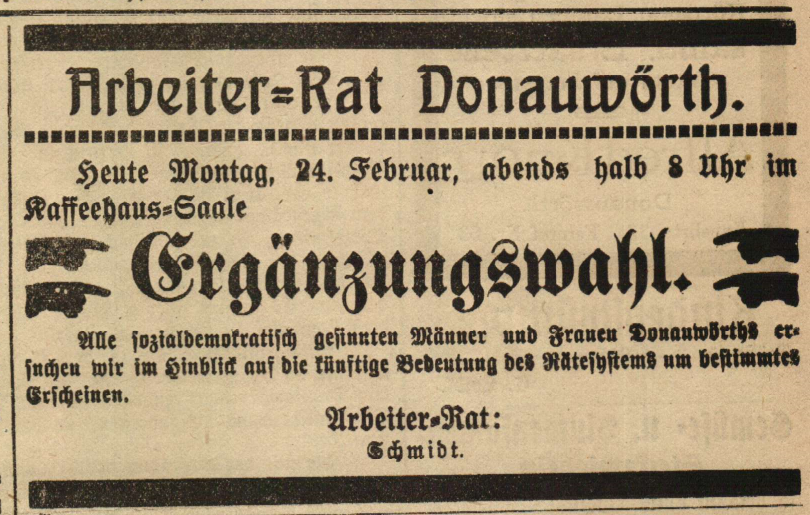 Arbeiter=Rat Donauwörth.

Heute Montag, 24. Februar, abends halb 8 Uhr im Kaffeehaus=Saale

Ergänzungswahl.

Alle sozialdemokratisch gesinnten Männer und Frauen Donauwörths ersuchen wir im Hinblick auf die künftige Bedeutung des Rätesystems um bestimmtes Erscheinen.

Arbeiter=Rat:
Schmidt.